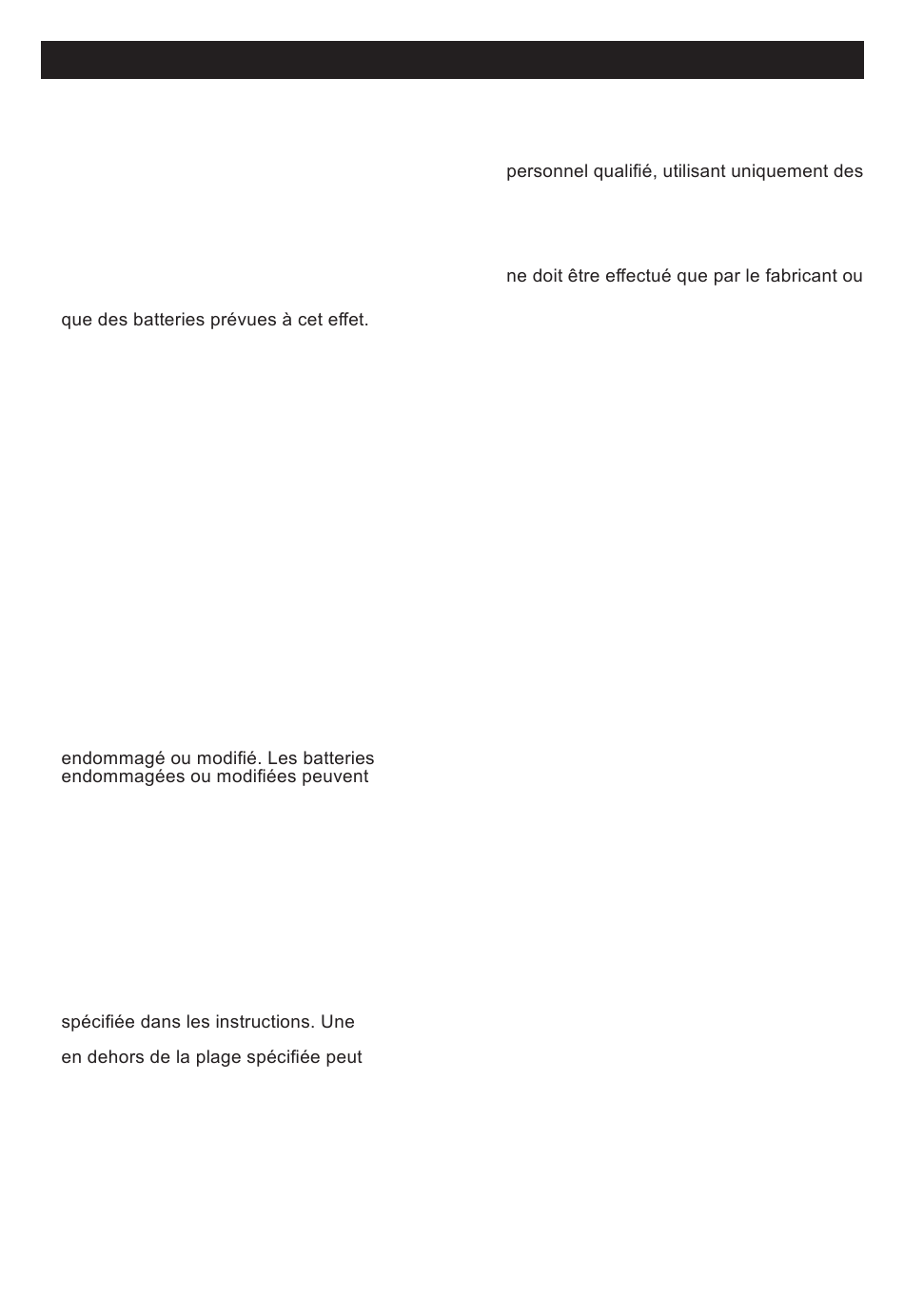 que des batteries prévues à cet effet.

endommagé ou modifié. Les batteries endommagées ou modifiées peuvent

spécifiée dans les instructions. Une

en dehors de la plage spécifiée peut

personnel qualifié, utilisant uniquement des

ne doit être effectué que par le fabricant ou